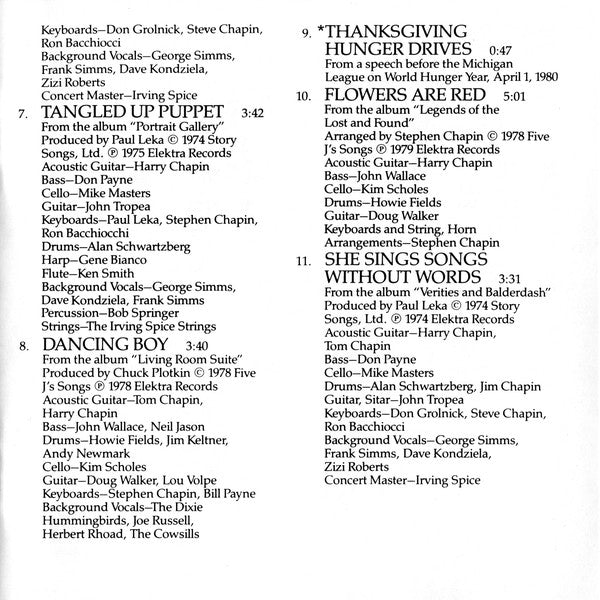 Keyboards–Don Grolnick, Steve Chapin, Ron Bacchiocci
Background Vocals–George Simms, Frank Simms, Dave Kondziela, Zizi Roberts
Concert Master–Irving Spice

7. TANGLED UP PUPPET 3:42
From the album "Portrait Gallery"
Produced by Paul Leka © 1974 Story Songs, Ltd. ℗ 1975 Elektra Records
Acoustic Guitar–Harry Chapin
Bass–Don Payne
Cello–Mike Masters
Guitar–John Tropea
Keyboards–Paul Leka, Stephen Chapin, Ron Bacchiocchi
Drums–Alan Schwartzberg
Harp–Gene Bianco
Flute–Ken Smith
Background Vocals–George Simms, Dave Kondziela, Frank Simms
Percussion–Bob Springer
Strings–The Irving Spice Strings

8. DANCING BOY 3:40
From the album "Living Room Suite"
Produced by Chuck Plotkin © 1978 Five J's Songs ℗ 1978 Elektra Records
Acoustic Guitar–Tom Chapin, Harry Chapin
Bass–John Wallace, Neil Jason
Drums–Howie Fields, Jim Keltner, Andy Newmark
Cello–Kim Scholes
Guitar–Doug Walker, Lou Volpe
Keyboards–Stephen Chapin, Bill Payne
Background Vocals–The Dixie Hummingbirds, Joe Russell, Herbert Rhoad, The Cowsills

9. *THANKSGIVING HUNGER DRIVES 0:47
From a speech before the Michigan League on World Hunger Year, April 1, 1980

10. FLOWERS ARE RED 5:01
From the album "Legends of the Lost and Found"
Arranged by Stephen Chapin © 1978 Five J's Songs ℗ 1979 Elektra Records
Acoustic Guitar–Harry Chapin
Bass–John Wallace
Cello–Kim Scholes
Drums–Howie Fields
Guitar–Doug Walker
Keyboards and String, Horn Arrangements–Stephen Chapin

11. SHE SINGS SONGS WITHOUT WORDS 3:31
From the album "Verities and Balderdash"
Produced by Paul Leka © 1974 Story Songs, Ltd. ℗ 1974 Elektra Records
Acoustic Guitar–Harry Chapin, Tom Chapin
Bass–Don Payne
Cello–Mike Masters
Drums–Alan Schwartzberg, Jim Chapin
Guitar, Sitar–John Tropea
Keyboards–Don Grolnick, Steve Chapin, Ron Bacchiocci
Background Vocals–George Simms, Frank Simms, Dave Kondziela, Zizi Roberts
Concert Master–Irving Spice